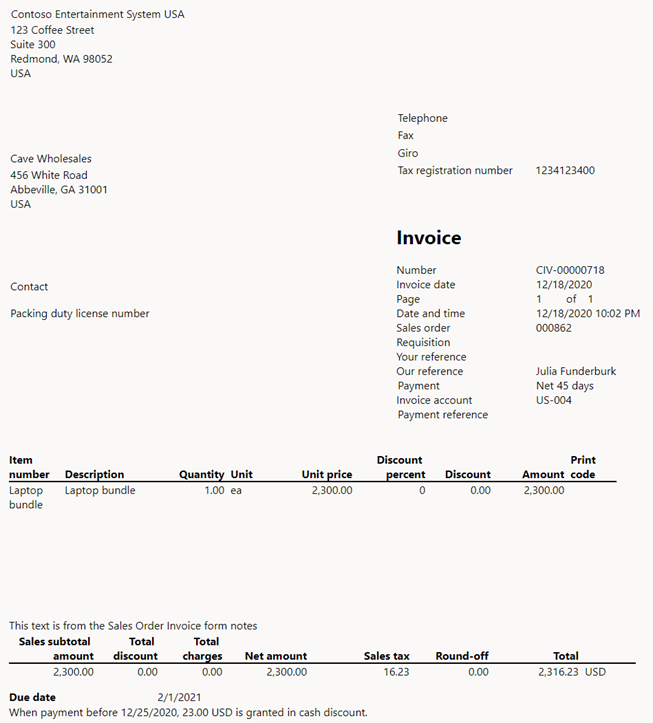 Contoso Entertainment System USA
123 Coffee Street
Suite 300
Redmond, WA 98052
USA

Telephone
Fax
Giro
Tax registration number 1234123400

Cave Wholesales
456 White Road
Abbeville, GA 31001
USA

Invoice

Contact

Packing duty license number

Number CIV-00000718
Invoice date 12/18/2020
Page 1 of 1
Date and time 12/18/2020 10:02 PM
Sales order 000862
Requisition
Your reference
Our reference Julia Funderburk
Payment Net 45 days
Invoice account US-004
Payment reference

| Item number | Description | Quantity | Unit | Unit price | Discount percent | Discount | Amount | Print code |
|---|---|---|---|---|---|---|---|---|
| Laptop bundle | Laptop bundle | 1.00 | ea | 2,300.00 | 0 | 0.00 | 2,300.00 | |

This text is from the Sales Order Invoice form notes

| Sales subtotal amount | Total discount | Total charges | Net amount | Sales tax | Round-off | Total |
|---|---|---|---|---|---|---|
| 2,300.00 | 0.00 | 0.00 | 2,300.00 | 16.23 | 0.00 | 2,316.23 USD |

Due date 2/1/2021
When payment before 12/25/2020, 23.00 USD is granted in cash discount.